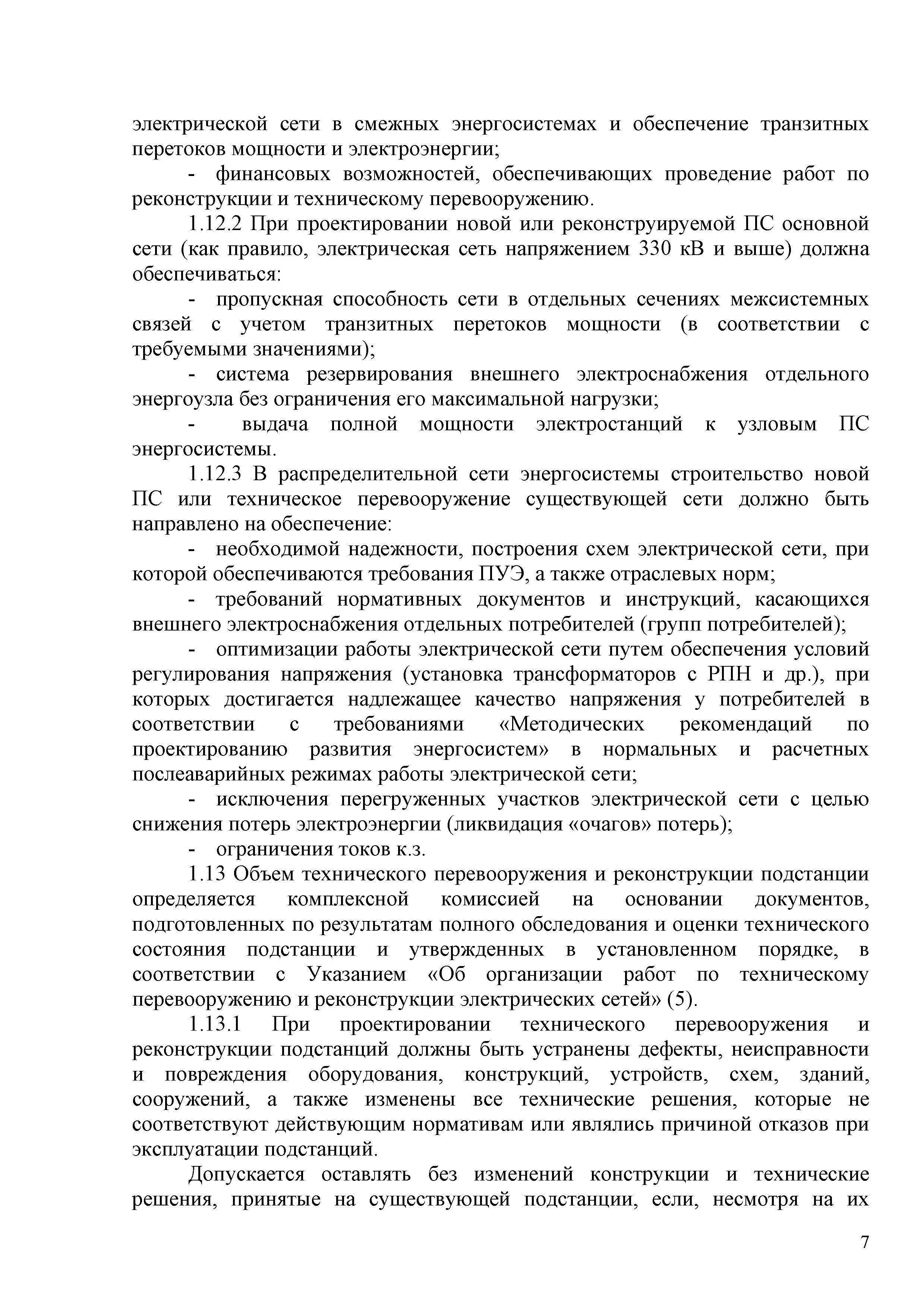 электрической сети в смежных энергосистемах и обеспечение транзитных перетоков мощности и электроэнергии;

- финансовых возможностей, обеспечивающих проведение работ по реконструкции и техническому перевооружению.

1.12.2 При проектировании новой или реконструируемой ПС основной сети (как правило, электрическая сеть напряжением 330 кВ и выше) должна обеспечиваться:

- пропускная способность сети в отдельных сечениях межсистемных связей с учетом транзитных перетоков мощности (в соответствии с требуемыми значениями);

- система резервирования внешнего электроснабжения отдельного энергоузла без ограничения его максимальной нагрузки;

- выдача полной мощности электростанций к узловым ПС энергосистемы.

1.12.3 В распределительной сети энергосистемы строительство новой ПС или техническое перевооружение существующей сети должно быть направлено на обеспечение:

- необходимой надежности, построения схем электрической сети, при которой обеспечиваются требования ПУЭ, а также отраслевых норм;

- требований нормативных документов и инструкций, касающихся внешнего электроснабжения отдельных потребителей (групп потребителей);

- оптимизации работы электрической сети путем обеспечения условий регулирования напряжения (установка трансформаторов с РПН и др.), при которых достигается надлежащее качество напряжения у потребителей в соответствии с требованиями «Методических рекомендаций по проектированию развития энергосистем» в нормальных и расчетных послеаварийных режимах работы электрической сети;

- исключения перегруженных участков электрической сети с целью снижения потерь электроэнергии (ликвидация «очагов» потерь);

- ограничения токов к.з.

1.13 Объем технического перевооружения и реконструкции подстанции определяется комплексной комиссией на основании документов, подготовленных по результатам полного обследования и оценки технического состояния подстанции и утвержденных в установленном порядке, в соответствии с Указанием «Об организации работ по техническому перевооружению и реконструкции электрических сетей» (5).

1.13.1 При проектировании технического перевооружения и реконструкции подстанций должны быть устранены дефекты, неисправности и повреждения оборудования, конструкций, устройств, схем, зданий, сооружений, а также изменены все технические решения, которые не соответствуют действующим нормативам или являлись причиной отказов при эксплуатации подстанций.

Допускается оставлять без изменений конструкции и технические решения, принятые на существующей подстанции, если, несмотря на их

7